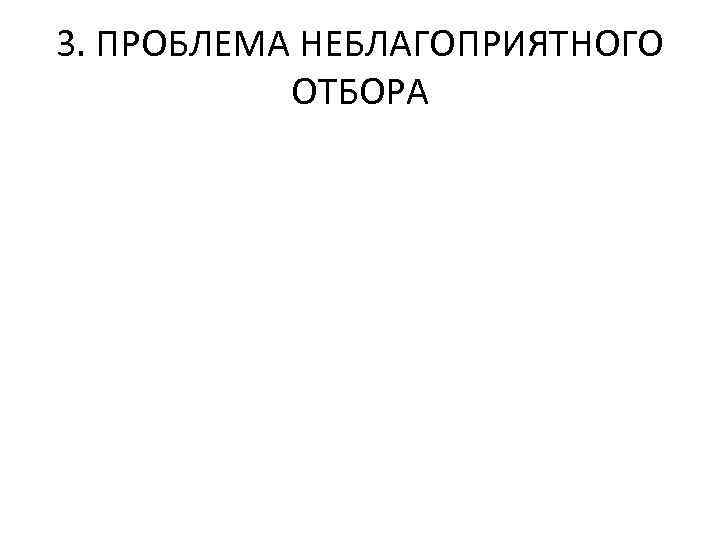 3. ПРОБЛЕМА НЕБЛАГОПРИЯТНОГО ОТБОРА